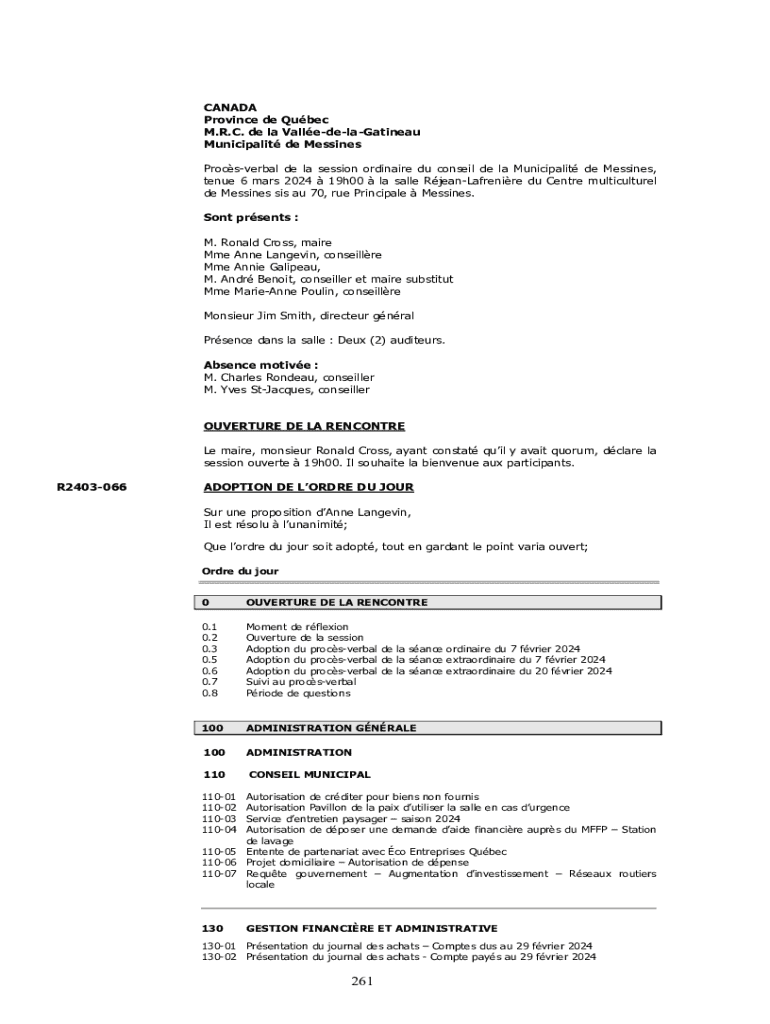 CANADA
Province de Québec
M.R.C. de la Vallée-de-la-Gatineau
Municipalité de Messines

Procès-verbal de la session ordinaire du conseil de la Municipalité de Messines, tenue 6 mars 2024 à 19h00 à la salle Réjean-Lafrenière du Centre multiculturel de Messines sis au 70, rue Principale à Messines.

Sont présents :

M. Ronald Cross, maire
Mme Anne Langevin, conseillère
Mme Annie Galipeau,
M. André Benoit, conseiller et maire substitut
Mme Marie-Anne Poulin, conseillère

Monsieur Jim Smith, directeur général

Présence dans la salle : Deux (2) auditeurs.

Absence motivée :
M. Charles Rondeau, conseiller
M. Yves St-Jacques, conseiller

OUVERTURE DE LA RENCONTRE

Le maire, monsieur Ronald Cross, ayant constaté qu'il y avait quorum, déclare la session ouverte à 19h00. Il souhaite la bienvenue aux participants.

R2403-066

ADOPTION DE L'ORDRE DU JOUR

Sur une proposition d'Anne Langevin,
Il est résolu à l'unanimité;

Que l'ordre du jour soit adopté, tout en gardant le point varia ouvert;

Ordre du jour

0 OUVERTURE DE LA RENCONTRE

0.1 Moment de réflexion
0.2 Ouverture de la session
0.3 Adoption du procès-verbal de la séance ordinaire du 7 février 2024
0.5 Adoption du procès-verbal de la séance extraordinaire du 7 février 2024
0.6 Adoption du procès-verbal de la séance extraordinaire du 20 février 2024
0.7 Suivi au procès-verbal
0.8 Période de questions

100 ADMINISTRATION GÉNÉRALE

100 ADMINISTRATION

110 CONSEIL MUNICIPAL

110-01 Autorisation de créditer pour biens non fournis
110-02 Autorisation Pavillon de la paix d'utiliser la salle en cas d'urgence
110-03 Service d'entretien paysager – saison 2024
110-04 Autorisation de déposer une demande d'aide financière auprès du MFFP – Station de lavage
110-05 Entente de partenariat avec Éco Entreprises Québec
110-06 Projet domiciliaire – Autorisation de dépense
110-07 Requête gouvernement – Augmentation d'investissement – Réseaux routiers locale

130 GESTION FINANCIÈRE ET ADMINISTRATIVE

130-01 Présentation du journal des achats – Comptes dus au 29 février 2024
130-02 Présentation du journal des achats - Compte payés au 29 février 2024

261